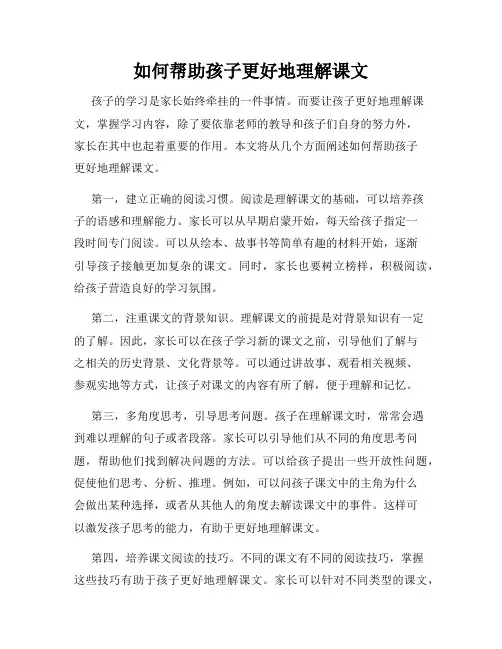 如何帮助孩子更好地理解课文

孩子的学习是家长始终牵挂的一件事情。而要让孩子更好地理解课文，掌握学习内容，除了要依靠老师的教导和孩子们自身的努力外，家长在其中也起着重要的作用。本文将从几个方面阐述如何帮助孩子更好地理解课文。

第一，建立正确的阅读习惯。阅读是理解课文的基础，可以培养孩子的语感和理解能力。家长可以从早期启蒙开始，每天给孩子指定一段时间专门阅读。可以从绘本、故事书等简单有趣的材料开始，逐渐引导孩子接触更加复杂的课文。同时，家长也要树立榜样，积极阅读，给孩子营造良好的学习氛围。

第二，注重课文的背景知识。理解课文的前提是对背景知识有一定的了解。因此，家长可以在孩子学习新的课文之前，引导他们了解与之相关的历史背景、文化背景等。可以通过讲故事、观看相关视频、参观实地等方式，让孩子对课文的内容有所了解，便于理解和记忆。

第三，多角度思考，引导思考问题。孩子在理解课文时，常常会遇到难以理解的句子或者段落。家长可以引导他们从不同的角度思考问题，帮助他们找到解决问题的方法。可以给孩子提出一些开放性问题，促使他们思考、分析、推理。例如，可以问孩子课文中的主角为什么会做出某种选择，或者从其他人的角度去解读课文中的事件。这样可以激发孩子思考的能力，有助于更好地理解课文。

第四，培养课文阅读的技巧。不同的课文有不同的阅读技巧，掌握这些技巧有助于孩子更好地理解课文。家长可以针对不同类型的课文，